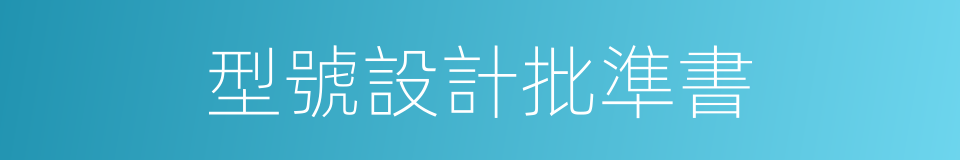 型號設計批準書